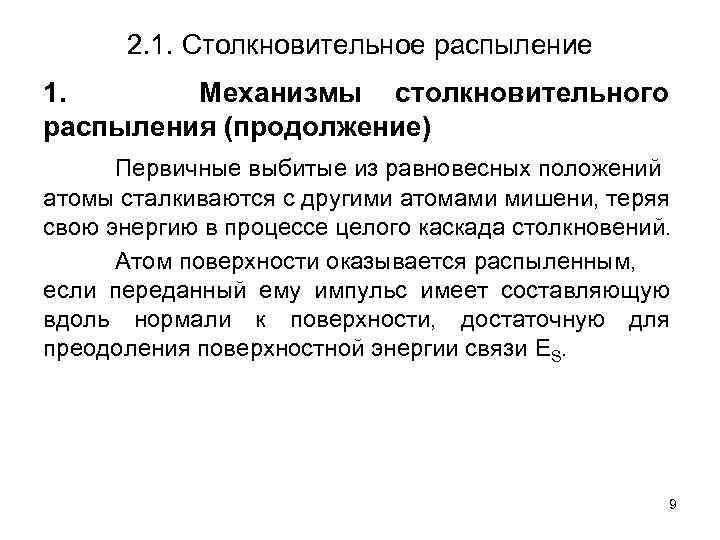 2.1. Столкновительное распыление

1. Механизмы столкновительного распыления (продолжение)

Первичные выбитые из равновесных положений атомы сталкиваются с другими атомами мишени, теряя свою энергию в процессе целого каскада столкновений.

Атом поверхности оказывается распыленным, если переданный ему импульс имеет составляющую вдоль нормали к поверхности, достаточную для преодоления поверхностной энергии связи $E_S$.

9